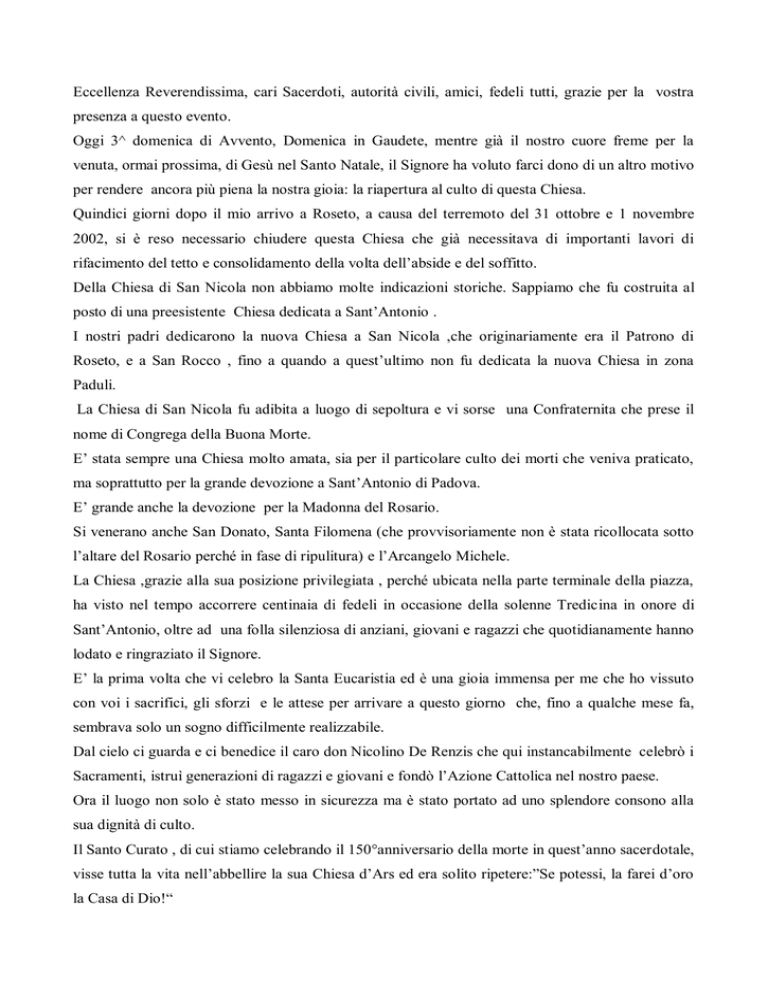 Eccellenza Reverendissima, cari Sacerdoti, autorità civili, amici, fedeli tutti, grazie per la vostra presenza a questo evento.
Oggi 3^ domenica di Avvento, Domenica in Gaudete, mentre già il nostro cuore freme per la venuta, ormai prossima, di Gesù nel Santo Natale, il Signore ha voluto farci dono di un altro motivo per rendere ancora più piena la nostra gioia: la riapertura al culto di questa Chiesa.
Quindici giorni dopo il mio arrivo a Roseto, a causa del terremoto del 31 ottobre e 1 novembre 2002, si è reso necessario chiudere questa Chiesa che già necessitava di importanti lavori di rifacimento del tetto e consolidamento della volta dell'abside e del soffitto.
Della Chiesa di San Nicola non abbiamo molte indicazioni storiche. Sappiamo che fu costruita al posto di una preesistente Chiesa dedicata a Sant'Antonio .
I nostri padri dedicarono la nuova Chiesa a San Nicola ,che originariamente era il Patrono di Roseto, e a San Rocco , fino a quando a quest'ultimo non fu dedicata la nuova Chiesa in zona Paduli.
La Chiesa di San Nicola fu adibita a luogo di sepoltura e vi sorse una Confraternita che prese il nome di Congrega della Buona Morte.
E' stata sempre una Chiesa molto amata, sia per il particolare culto dei morti che veniva praticato, ma soprattutto per la grande devozione a Sant'Antonio di Padova.
E' grande anche la devozione per la Madonna del Rosario.
Si venerano anche San Donato, Santa Filomena (che provvisoriamente non è stata ricollocata sotto l'altare del Rosario perché in fase di ripulitura) e l'Arcangelo Michele.
La Chiesa ,grazie alla sua posizione privilegiata , perché ubicata nella parte terminale della piazza, ha visto nel tempo accorrere centinaia di fedeli in occasione della solenne Tredicina in onore di Sant'Antonio, oltre ad una folla silenziosa di anziani, giovani e ragazzi che quotidianamente hanno lodato e ringraziato il Signore.
E' la prima volta che vi celebro la Santa Eucaristia ed è una gioia immensa per me che ho vissuto con voi i sacrifici, gli sforzi e le attese per arrivare a questo giorno che, fino a qualche mese fa, sembrava solo un sogno difficilmente realizzabile.
Dal cielo ci guarda e ci benedice il caro don Nicolino De Renzis che qui instancabilmente celebrò i Sacramenti, istruì generazioni di ragazzi e giovani e fondò l'Azione Cattolica nel nostro paese.
Ora il luogo non solo è stato messo in sicurezza ma è stato portato ad uno splendore consono alla sua dignità di culto.
Il Santo Curato , di cui stiamo celebrando il 150°anniversario della morte in quest'anno sacerdotale, visse tutta la vita nell'abbellire la sua Chiesa d'Ars ed era solito ripetere:"Se potessi, la farei d'oro la Casa di Dio!"